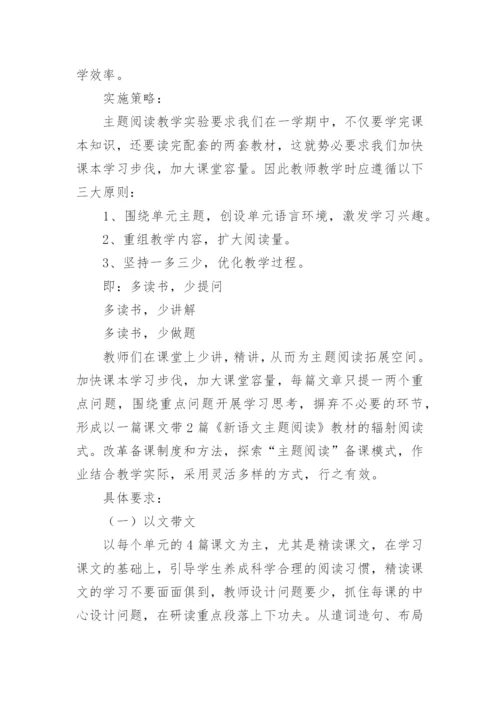 学效率。

实施策略：

主题阅读教学实验要求我们在一学期中，不仅要学完课本知识，还要读完配套的两套教材，这就势必要求我们加快课本学习步伐，加大课堂容量。因此教师教学时应遵循以下三大原则：

1、围绕单元主题，创设单元语言环境，激发学习兴趣。

2、重组教学内容，扩大阅读量。

3、坚持一多三少，优化教学过程。

即：多读书，少提问

多读书，少讲解

多读书，少做题

教师们在课堂上少讲，精讲，从而为主题阅读拓展空间。加快课本学习步伐，加大课堂容量，每篇文章只提一两个重点问题，围绕重点问题开展学习思考，摒弃不必要的环节，形成以一篇课文带2篇《新语文主题阅读》教材的辐射阅读式。改革备课制度和方法，探索“主题阅读”备课模式，作业结合教学实际，采用灵活多样的方式，行之有效。

具体要求：

（一）以文带文

以每个单元的4篇课文为主，尤其是精读课文，在学习课文的基础上，引导学生养成科学合理的阅读习惯，精读课文的学习不要面面俱到，教师设计问题要少，抓住每课的中心设计问题，在研读重点段落上下功夫。从遣词造句、布局